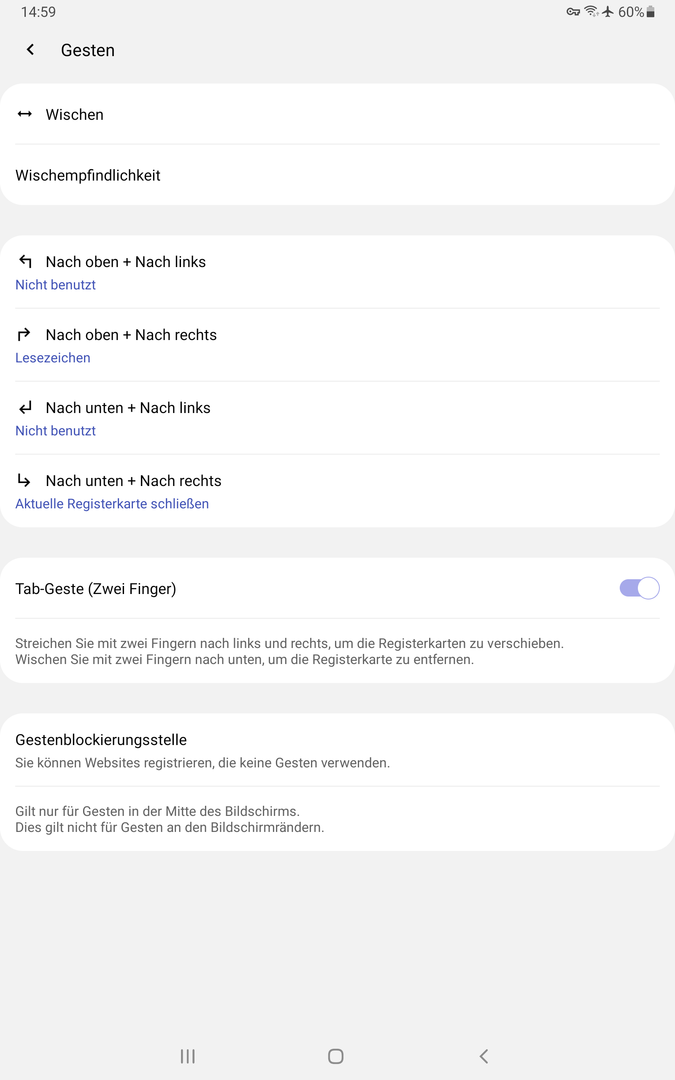 14:59

60%

Gesten

Wischen

Wischempfindlichkeit

Nach oben + Nach links
Nicht benutzt

Nach oben + Nach rechts
Lesezeichen

Nach unten + Nach links
Nicht benutzt

Nach unten + Nach rechts
Aktuelle Registerkarte schließen

Tab-Geste (Zwei Finger)

Streichen Sie mit zwei Fingern nach links und rechts, um die Registerkarten zu verschieben.
Wischen Sie mit zwei Fingern nach unten, um die Registerkarte zu entfernen.

Gestenblockierungsstelle
Sie können Websites registrieren, die keine Gesten verwenden.

Gilt nur für Gesten in der Mitte des Bildschirms.
Dies gilt nicht für Gesten an den Bildschirmrändern.